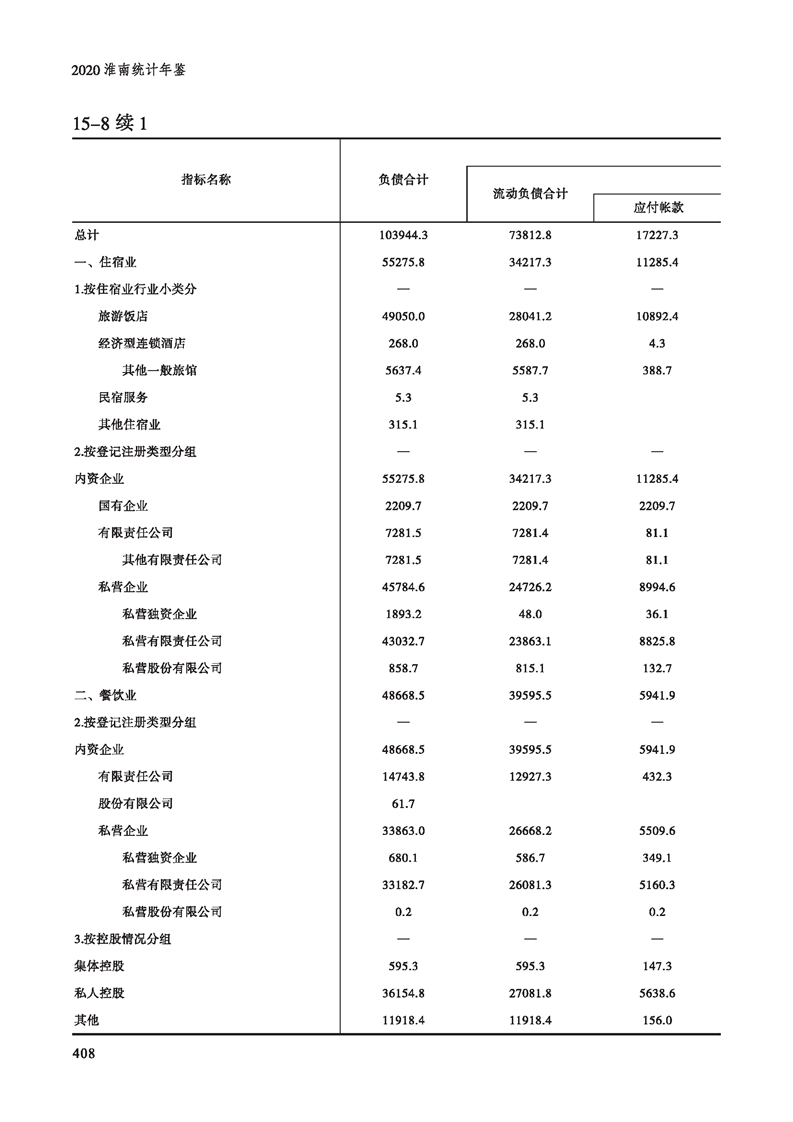 2020 淮南统计年鉴

15-8 续 1

| 指标名称 | 负债合计 | 流动负债合计 | 应付帐款 |
|---|---|---|---|
| 总计 | 103944.3 | 73812.8 | 17227.3 |
| 一、住宿业 | 55275.8 | 34217.3 | 11285.4 |
| 1.按住宿业行业小类分 | — | — | — |
| 旅游饭店 | 49050.0 | 28041.2 | 10892.4 |
| 经济型连锁酒店 | 268.0 | 268.0 | 4.3 |
| 其他一般旅馆 | 5637.4 | 5587.7 | 388.7 |
| 民宿服务 | 5.3 | 5.3 | |
| 其他住宿业 | 315.1 | 315.1 | |
| 2.按登记注册类型分组 | — | — | — |
| 内资企业 | 55275.8 | 34217.3 | 11285.4 |
| 国有企业 | 2209.7 | 2209.7 | 2209.7 |
| 有限责任公司 | 7281.5 | 7281.4 | 81.1 |
| 其他有限责任公司 | 7281.5 | 7281.4 | 81.1 |
| 私营企业 | 45784.6 | 24726.2 | 8994.6 |
| 私营独资企业 | 1893.2 | 48.0 | 36.1 |
| 私营有限责任公司 | 43032.7 | 23863.1 | 8825.8 |
| 私营股份有限公司 | 858.7 | 815.1 | 132.7 |
| 二、餐饮业 | 48668.5 | 39595.5 | 5941.9 |
| 2.按登记注册类型分组 | — | — | — |
| 内资企业 | 48668.5 | 39595.5 | 5941.9 |
| 有限责任公司 | 14743.8 | 12927.3 | 432.3 |
| 股份有限公司 | 61.7 | | |
| 私营企业 | 33863.0 | 26668.2 | 5509.6 |
| 私营独资企业 | 680.1 | 586.7 | 349.1 |
| 私营有限责任公司 | 33182.7 | 26081.3 | 5160.3 |
| 私营股份有限公司 | 0.2 | 0.2 | 0.2 |
| 3.按控股情况分组 | — | — | — |
| 集体控股 | 595.3 | 595.3 | 147.3 |
| 私人控股 | 36154.8 | 27081.8 | 5638.6 |
| 其他 | 11918.4 | 11918.4 | 156.0 |

408